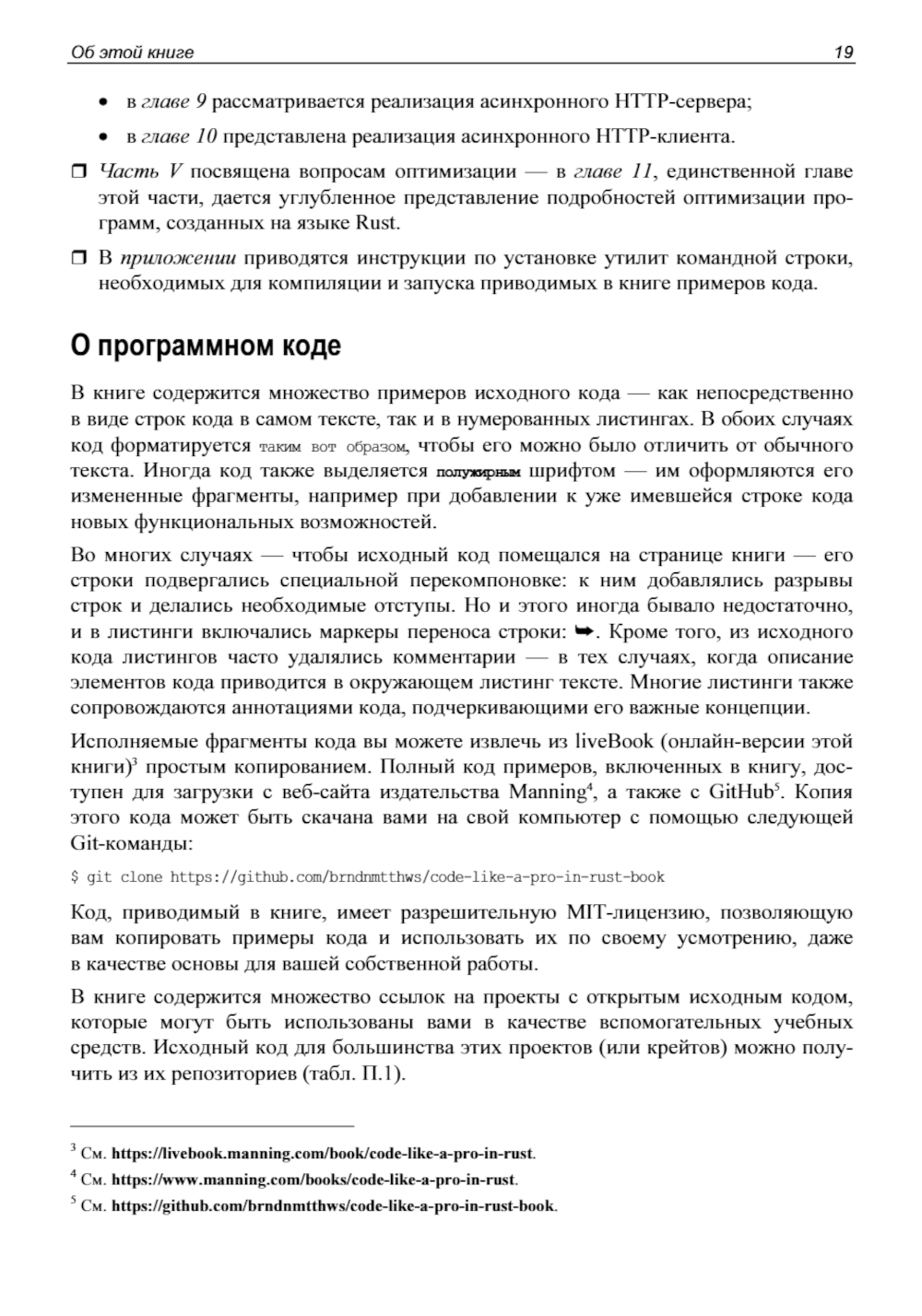 Об этой книге 19

• в главе 9 рассматривается реализация асинхронного HTTP-сервера;

• в главе 10 представлена реализация асинхронного HTTP-клиента.

❒ Часть V посвящена вопросам оптимизации — в главе 11, единственной главе этой части, дается углубленное представление подробностей оптимизации программ, созданных на языке Rust.

❒ В приложении приводятся инструкции по установке утилит командной строки, необходимых для компиляции и запуска приводимых в книге примеров кода.

О программном коде

В книге содержится множество примеров исходного кода — как непосредственно в виде строк кода в самом тексте, так и в нумерованных листингах. В обоих случаях код форматируется таким вот образом, чтобы его можно было отличить от обычного текста. Иногда код также выделяется полужирным шрифтом — им оформляются его измененные фрагменты, например при добавлении к уже имевшейся строке кода новых функциональных возможностей.

Во многих случаях — чтобы исходный код помещался на странице книги — его строки подвергались специальной перекомпоновке: к ним добавлялись разрывы строк и делались необходимые отступы. Но и этого иногда бывало недостаточно, и в листинги включались маркеры переноса строки: ➥. Кроме того, из исходного кода листингов часто удалялись комментарии — в тех случаях, когда описание элементов кода приводится в окружающем листинг тексте. Многие листинги также сопровождаются аннотациями кода, подчеркивающими его важные концепции.

Исполняемые фрагменты кода вы можете извлечь из liveBook (онлайн-версии этой книги)$^3$ простым копированием. Полный код примеров, включенных в книгу, доступен для загрузки с веб-сайта издательства Manning$^4$, а также с GitHub$^5$. Копия этого кода может быть скачана вами на свой компьютер с помощью следующей Git-команды:

$ git clone https://github.com/brndnmtthws/code-like-a-pro-in-rust-book

Код, приводимый в книге, имеет разрешительную MIT-лицензию, позволяющую вам копировать примеры кода и использовать их по своему усмотрению, даже в качестве основы для вашей собственной работы.

В книге содержится множество ссылок на проекты с открытым исходным кодом, которые могут быть использованы вами в качестве вспомогательных учебных средств. Исходный код для большинства этих проектов (или крейтов) можно получить из их репозиториев (табл. П.1).

$^3$ См. https://livebook.manning.com/book/code-like-a-pro-in-rust.
$^4$ См. https://www.manning.com/books/code-like-a-pro-in-rust.
$^5$ См. https://github.com/brndnmtthws/code-like-a-pro-in-rust-book.